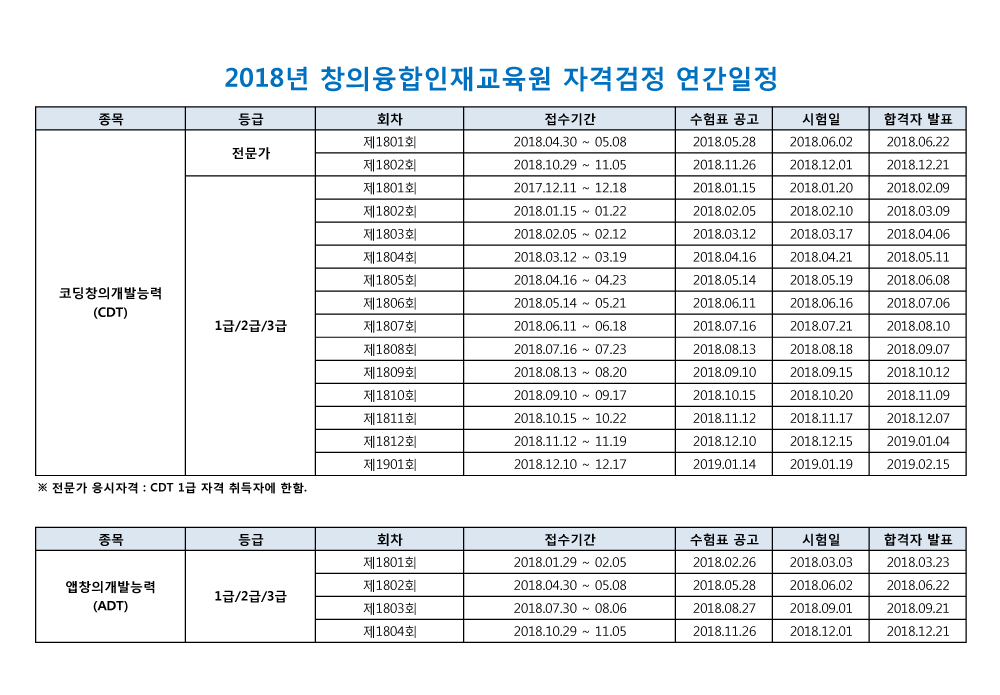 2018년 창의융합인재교육원 자격검정 연간일정

| 종목 | 등급 | 회차 | 접수기간 | 수험표 공고 | 시험일 | 합격자 발표 |
|---|---|---|---|---|---|---|
| 코딩창의개발능력 (CDT) | 전문가 | 제1801회 | 2018.04.30 ~ 05.08 | 2018.05.28 | 2018.06.02 | 2018.06.22 |
| | | 제1802회 | 2018.10.29 ~ 11.05 | 2018.11.26 | 2018.12.01 | 2018.12.21 |
| | 1급/2급/3급 | 제1801회 | 2017.12.11 ~ 12.18 | 2018.01.15 | 2018.01.20 | 2018.02.09 |
| | | 제1802회 | 2018.01.15 ~ 01.22 | 2018.02.05 | 2018.02.10 | 2018.03.09 |
| | | 제1803회 | 2018.02.05 ~ 02.12 | 2018.03.12 | 2018.03.17 | 2018.04.06 |
| | | 제1804회 | 2018.03.12 ~ 03.19 | 2018.04.16 | 2018.04.21 | 2018.05.11 |
| | | 제1805회 | 2018.04.16 ~ 04.23 | 2018.05.14 | 2018.05.19 | 2018.06.08 |
| | | 제1806회 | 2018.05.14 ~ 05.21 | 2018.06.11 | 2018.06.16 | 2018.07.06 |
| | | 제1807회 | 2018.06.11 ~ 06.18 | 2018.07.16 | 2018.07.21 | 2018.08.10 |
| | | 제1808회 | 2018.07.16 ~ 07.23 | 2018.08.13 | 2018.08.18 | 2018.09.07 |
| | | 제1809회 | 2018.08.13 ~ 08.20 | 2018.09.10 | 2018.09.15 | 2018.10.12 |
| | | 제1810회 | 2018.09.10 ~ 09.17 | 2018.10.15 | 2018.10.20 | 2018.11.09 |
| | | 제1811회 | 2018.10.15 ~ 10.22 | 2018.11.12 | 2018.11.17 | 2018.12.07 |
| | | 제1812회 | 2018.11.12 ~ 11.19 | 2018.12.10 | 2018.12.15 | 2019.01.04 |
| | | 제1901회 | 2018.12.10 ~ 12.17 | 2019.01.14 | 2019.01.19 | 2019.02.15 |

※ 전문가 응시자격 : CDT 1급 자격 취득자에 한함.

| 종목 | 등급 | 회차 | 접수기간 | 수험표 공고 | 시험일 | 합격자 발표 |
|---|---|---|---|---|---|---|
| 앱창의개발능력 (ADT) | 1급/2급/3급 | 제1801회 | 2018.01.29 ~ 02.05 | 2018.02.26 | 2018.03.03 | 2018.03.23 |
| | | 제1802회 | 2018.04.30 ~ 05.08 | 2018.05.28 | 2018.06.02 | 2018.06.22 |
| | | 제1803회 | 2018.07.30 ~ 08.06 | 2018.08.27 | 2018.09.01 | 2018.09.21 |
| | | 제1804회 | 2018.10.29 ~ 11.05 | 2018.11.26 | 2018.12.01 | 2018.12.21 |